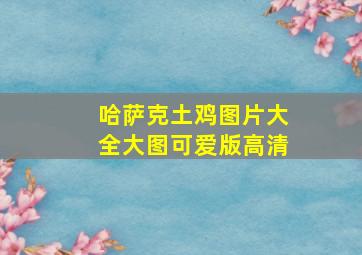 哈萨克土鸡图片大全大图可爱版高清